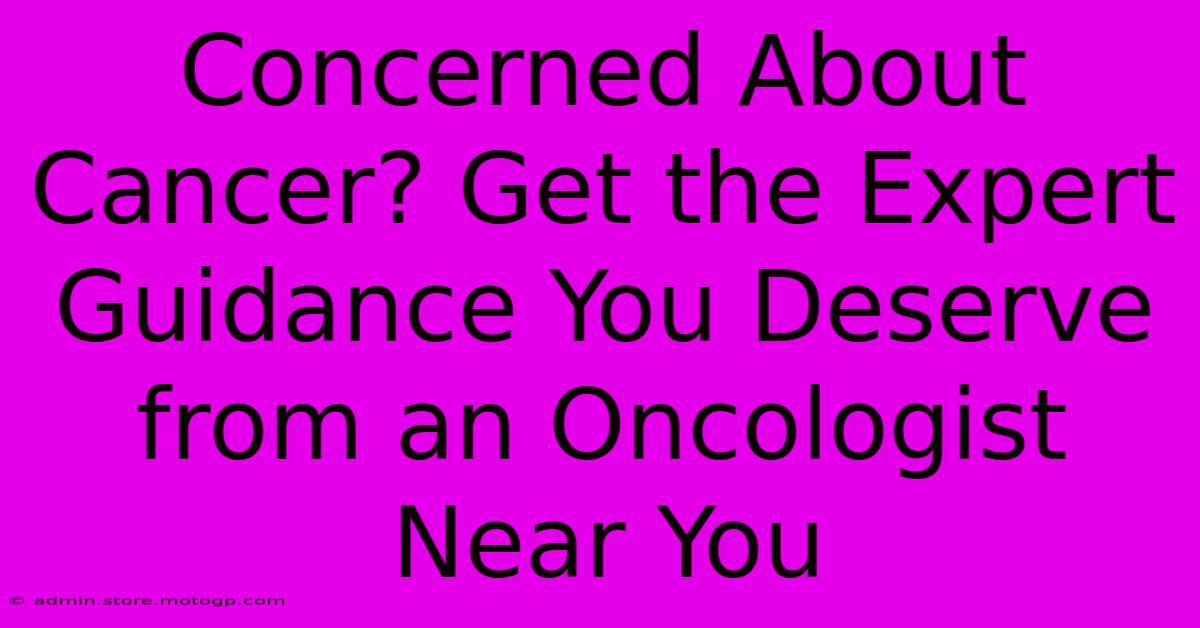 Concerned About Cancer? Get the Expert Guidance You Deserve from an Oncologist Near You

© admin.store.motogp.com